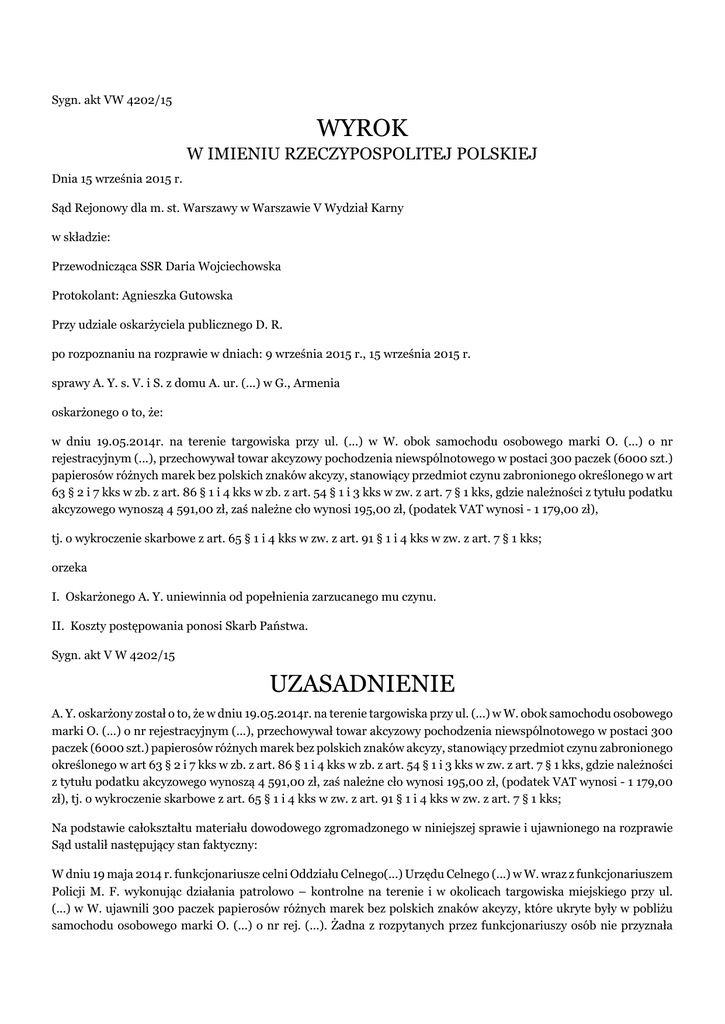 Sygn. akt VW 4202/15

WYROK
W IMIENIU RZECZYPOSPOLITEJ POLSKIEJ

Dnia 15 września 2015 r.

Sąd Rejonowy dla m. st. Warszawy w Warszawie V Wydział Karny

w składzie:

Przewodnicząca SSR Daria Wojciechowska

Protokolant: Agnieszka Gutowska

Przy udziale oskarżyciela publicznego D. R.

po rozpoznaniu na rozprawie w dniach: 9 września 2015 r., 15 września 2015 r.

sprawy A. Y. s. V. i S. z domu A. ur. (...) w G., Armenia

oskarżonego o to, że:

w dniu 19.05.2014r. na terenie targowiska przy ul. (...) w W. obok samochodu osobowego marki O. (...) o nr rejestracyjnym (...), przechowywał towar akcyzowy pochodzenia niewspólnotowego w postaci 300 paczek (6000 szt.) papierosów różnych marek bez polskich znaków akcyzy, stanowiący przedmiot czynu zabronionego określonego w art 63 § 2 i 7 kks w zb. z art. 86 § 1 i 4 kks w zb. z art. 54 § 1 i 3 kks w zw. z art. 7 § 1 kks, gdzie należności z tytułu podatku akcyzowego wynoszą 4 591,00 zł, zaś należne cło wynosi 195,00 zł, (podatek VAT wynosi - 1 179,00 zł),

tj. o wykroczenie skarbowe z art. 65 § 1 i 4 kks w zw. z art. 91 § 1 i 4 kks w zw. z art. 7 § 1 kks;

orzeka

I. Oskarżonego A. Y. uniewinnia od popełnienia zarzucanego mu czynu.

II. Koszty postępowania ponosi Skarb Państwa.

Sygn. akt V W 4202/15

UZASADNIENIE

A. Y. oskarżony został o to, że w dniu 19.05.2014r. na terenie targowiska przy ul. (...) w W. obok samochodu osobowego marki O. (...) o nr rejestracyjnym (...), przechowywał towar akcyzowy pochodzenia niewspólnotowego w postaci 300 paczek (6000 szt.) papierosów różnych marek bez polskich znaków akcyzy, stanowiący przedmiot czynu zabronionego określonego w art 63 § 2 i 7 kks w zb. z art. 86 § 1 i 4 kks w zb. z art. 54 § 1 i 3 kks w zw. z art. 7 § 1 kks, gdzie należności z tytułu podatku akcyzowego wynoszą 4 591,00 zł, zaś należne cło wynosi 195,00 zł, (podatek VAT wynosi - 1 179,00 zł), tj. o wykroczenie skarbowe z art. 65 § 1 i 4 kks w zw. z art. 91 § 1 i 4 kks w zw. z art. 7 § 1 kks;

Na podstawie całokształtu materiału dowodowego zgromadzonego w niniejszej sprawie i ujawnionego na rozprawie Sąd ustalił następujący stan faktyczny:

W dniu 19 maja 2014 r. funkcjonariusze celni Oddziału Celnego(...) Urzędu Celnego (...) w W. wraz z funkcjonariuszem Policji M. F. wykonując działania patrolowo – kontrolne na terenie i w okolicach targowiska miejskiego przy ul. (...) w W. ujawnili 300 paczek papierosów różnych marek bez polskich znaków akcyzy, które ukryte były w pobliżu samochodu osobowego marki O. (...) o nr rej. (...). Żadna z rozpytanych przez funkcjonariuszy osób nie przyznała